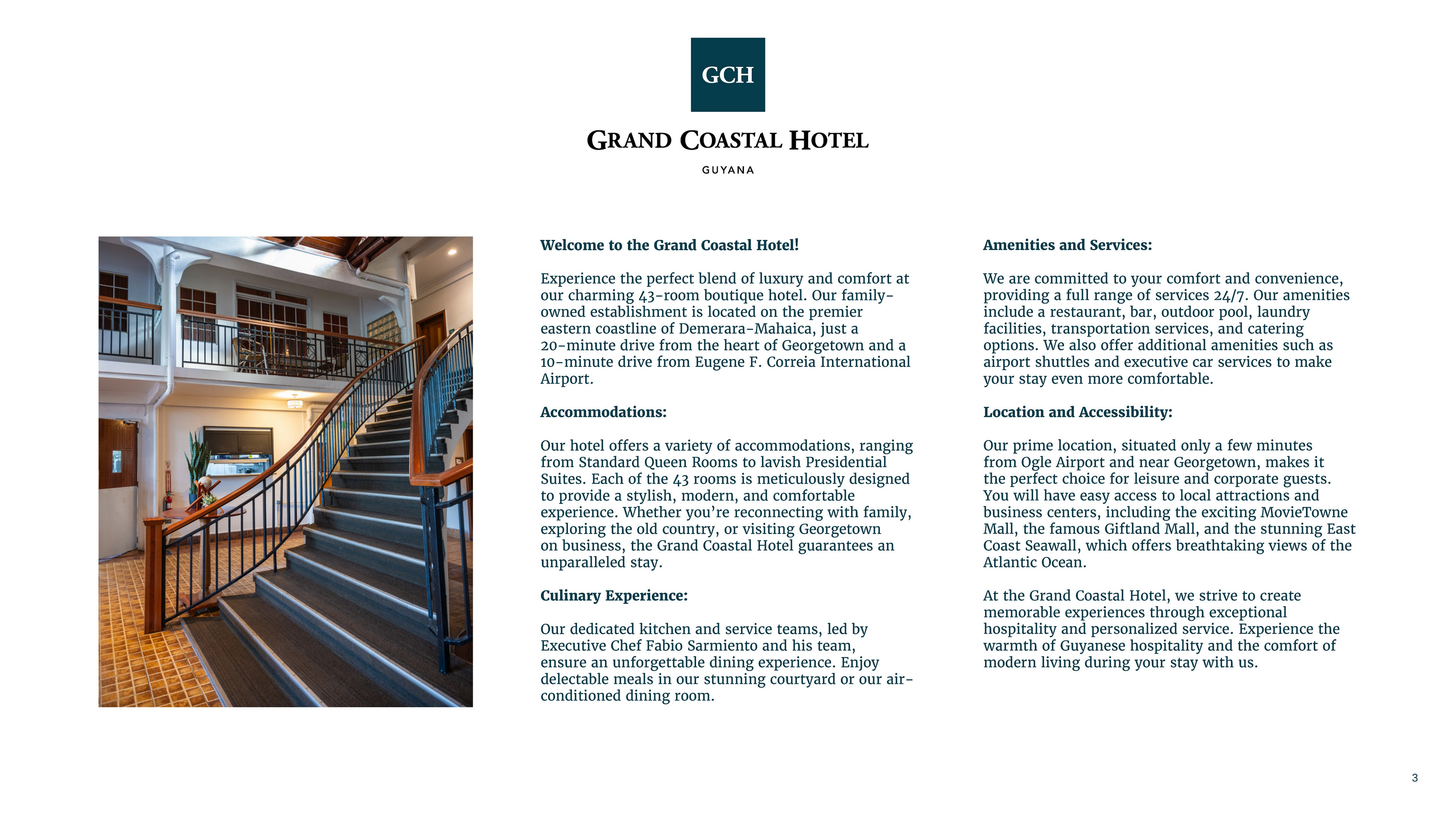 GCH

GRAND COASTAL HOTEL

GUYANA

Welcome to the Grand Coastal Hotel!

Experience the perfect blend of luxury and comfort at our charming 43-room boutique hotel. Our family-owned establishment is located on the premier eastern coastline of Demerara-Mahaica, just a 20-minute drive from the heart of Georgetown and a 10-minute drive from Eugene F. Correia International Airport.

Accommodations:

Our hotel offers a variety of accommodations, ranging from Standard Queen Rooms to lavish Presidential Suites. Each of the 43 rooms is meticulously designed to provide a stylish, modern, and comfortable experience. Whether you're reconnecting with family, exploring the old country, or visiting Georgetown on business, the Grand Coastal Hotel guarantees an unparalleled stay.

Culinary Experience:

Our dedicated kitchen and service teams, led by Executive Chef Fabio Sarmiento and his team, ensure an unforgettable dining experience. Enjoy delectable meals in our stunning courtyard or our air-conditioned dining room.

Amenities and Services:

We are committed to your comfort and convenience, providing a full range of services 24/7. Our amenities include a restaurant, bar, outdoor pool, laundry facilities, transportation services, and catering options. We also offer additional amenities such as airport shuttles and executive car services to make your stay even more comfortable.

Location and Accessibility:

Our prime location, situated only a few minutes from Ogle Airport and near Georgetown, makes it the perfect choice for leisure and corporate guests. You will have easy access to local attractions and business centers, including the exciting MovieTowne Mall, the famous Giftland Mall, and the stunning East Coast Seawall, which offers breathtaking views of the Atlantic Ocean.

At the Grand Coastal Hotel, we strive to create memorable experiences through exceptional hospitality and personalized service. Experience the warmth of Guyanese hospitality and the comfort of modern living during your stay with us.

3